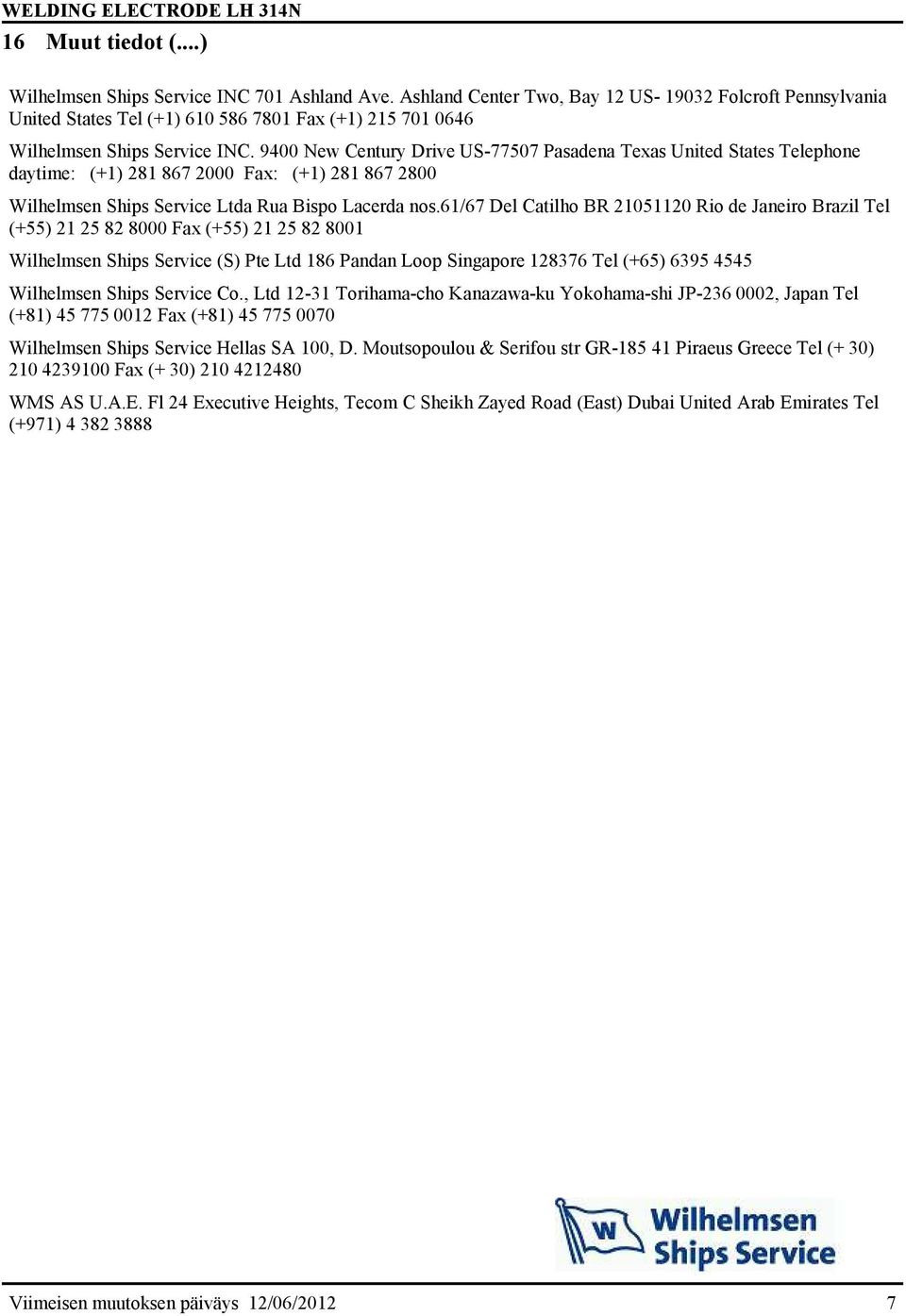 WELDING ELECTRODE LH 314N

16 Muut tiedot (....)

Wilhelmsen Ships Service INC 701 Ashland Ave. Ashland Center Two, Bay 12 US- 19032 Folcroft Pennsylvania United States Tel (+1) 610 586 7801 Fax (+1) 215 701 0646

Wilhelmsen Ships Service INC. 9400 New Century Drive US-77507 Pasadena Texas United States Telephone daytime: (+1) 281 867 2000 Fax: (+1) 281 867 2800

Wilhelmsen Ships Service Ltda Rua Bispo Lacerda nos.61/67 Del Catilho BR 21051120 Rio de Janeiro Brazil Tel (+55) 21 25 82 8000 Fax (+55) 21 25 82 8001

Wilhelmsen Ships Service (S) Pte Ltd 186 Pandan Loop Singapore 128376 Tel (+65) 6395 4545

Wilhelmsen Ships Service Co., Ltd 12-31 Torihama-cho Kanazawa-ku Yokohama-shi JP-236 0002, Japan Tel (+81) 45 775 0012 Fax (+81) 45 775 0070

Wilhelmsen Ships Service Hellas SA 100, D. Moutsopoulou & Serifou str GR-185 41 Piraeus Greece Tel (+ 30) 210 4239100 Fax (+ 30) 210 4212480

WMS AS U.A.E. Fl 24 Executive Heights, Tecom C Sheikh Zayed Road (East) Dubai United Arab Emirates Tel (+971) 4 382 3888

W Wilhelmsen Ships Service

Viimeisen muutoksen päiväys 12/06/2012 7